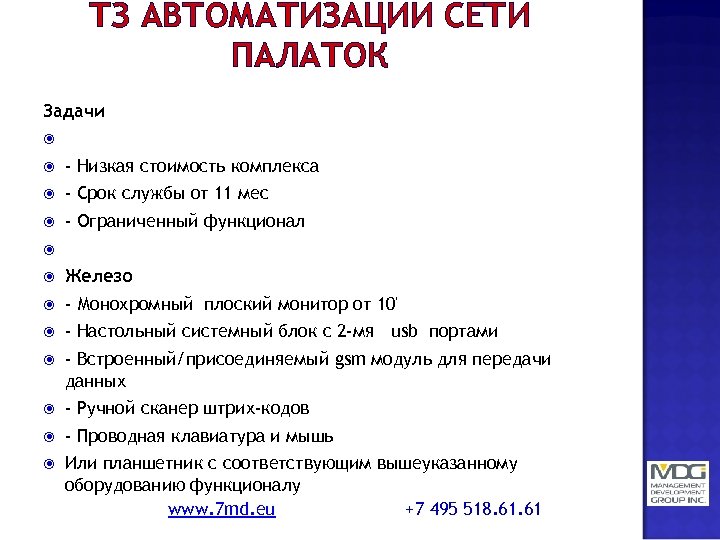 ТЗ АВТОМАТИЗАЦИИ СЕТИ ПАЛАТОК

Задачи

- Низкая стоимость комплекса
- Срок службы от 11 мес
- Ограниченный функционал

Железо
- Монохромный плоский монитор от 10'
- Настольный системный блок с 2-мя usb портами
- Встроенный/присоединяемый gsm модуль для передачи данных
- Ручной сканер штрих-кодов
- Проводная клавиатура и мышь
Или планшетник с соответствующим вышеуказанному оборудованию функционалу

www.7md.eu +7 495 518.61.61

MDG MANAGEMENT DEVELOPMENT GROUP INC.